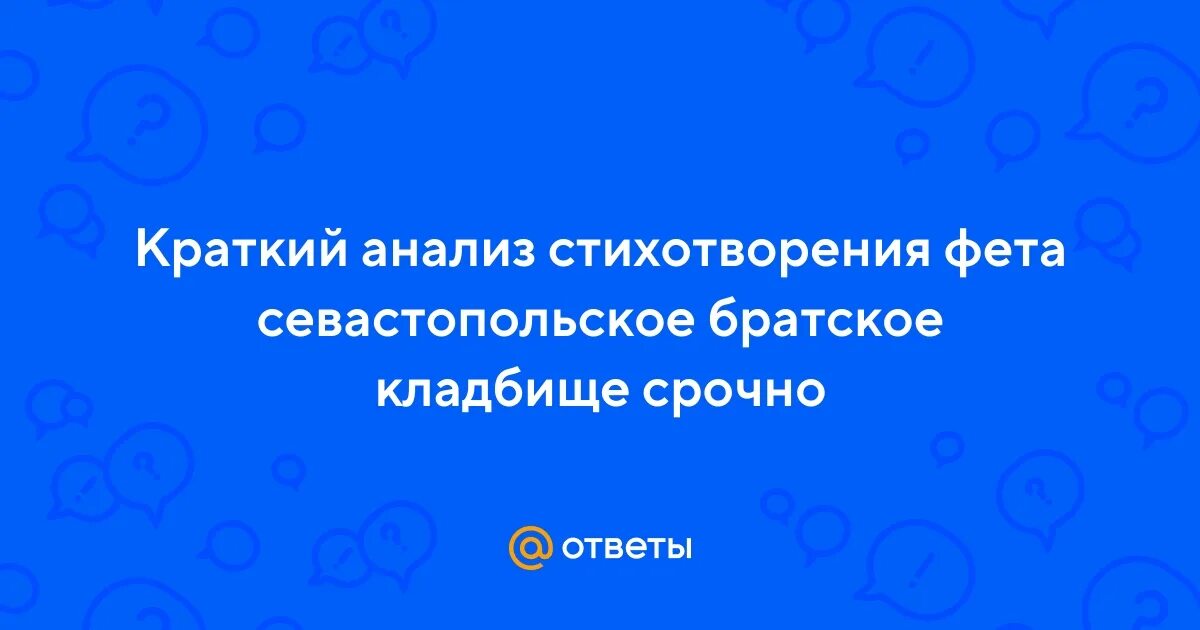 Краткий анализ стихотворения фета севастопольское братское кладбище срочно

@ ответы